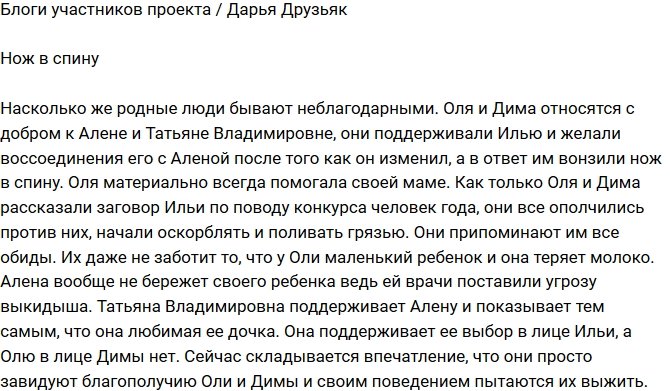 Блоги участников проекта / Дарья Друзьяк

Нож в спину

Насколько же родные люди бывают неблагодарными. Оля и Дима относятся с добром к Алене и Татьяне Владимировне, они поддерживали Илью и желали воссоединения его с Аленой после того как он изменил, а в ответ им вонзили нож в спину. Оля материально всегда помогала своей маме. Как только Оля и Дима рассказали заговор Ильи по поводу конкурса человек года, они все ополчились против них, начали оскорблять и поливать грязью. Они припоминают им все обиды. Их даже не заботит то, что у Оли маленький ребенок и она теряет молоко. Алена вообще не бережет своего ребенка ведь ей врачи поставили угрозу выкидыша. Татьяна Владимировна поддерживает Алену и показывает тем самым, что она любимая ее дочка. Она поддерживает ее выбор в лице Ильи, а Олю в лице Димы нет. Сейчас складывается впечатление, что они просто завидуют благополучию Оли и Димы и своим поведением пытаются их выжить.